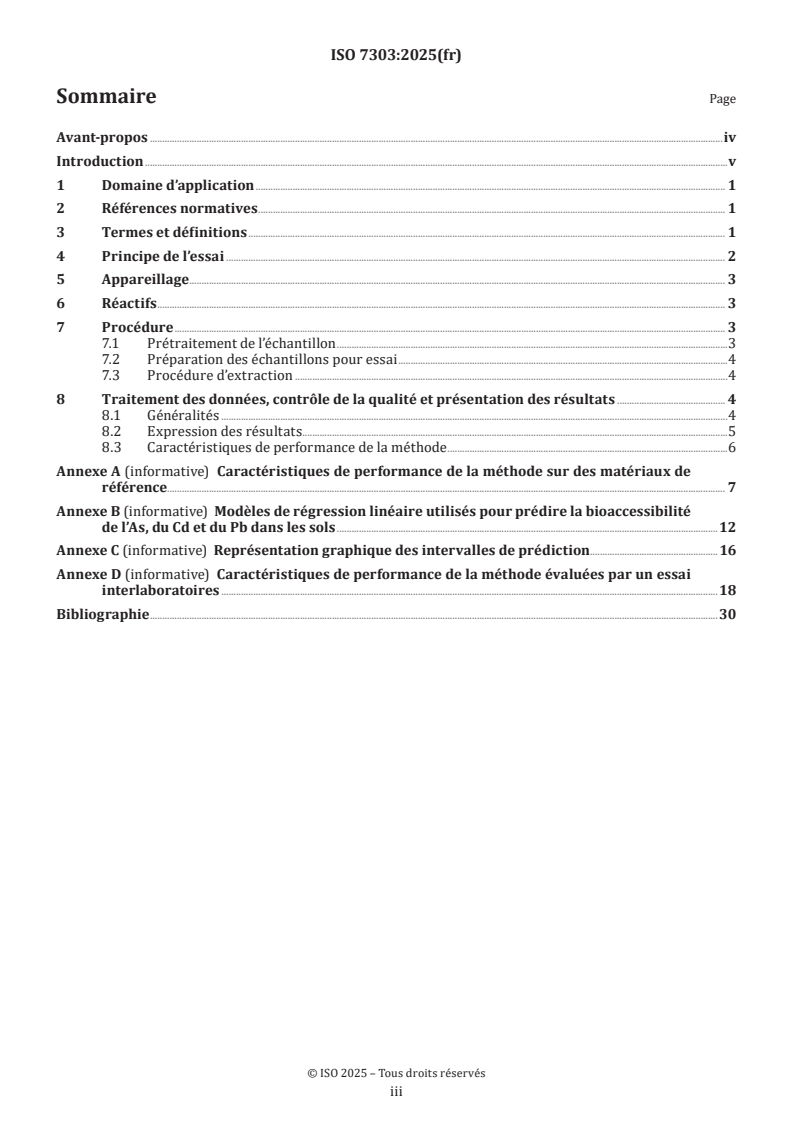 ISO 7303:2025(fr)

Sommaire

Page

Avant-propos iv

Introduction v

1 Domaine d'application 1

2 Références normatives 1

3 Termes et définitions 1

4 Principe de l'essai 2

5 Appareillage 3

6 Réactifs 3

7 Procédure 3
7.1 Prétraitement de l'échantillon 3
7.2 Préparation des échantillons pour essai 4
7.3 Procédure d'extraction 4

8 Traitement des données, contrôle de la qualité et présentation des résultats 4
8.1 Généralités 4
8.2 Expression des résultats 5
8.3 Caractéristiques de performance de la méthode 6

Annexe A (informative) Caractéristiques de performance de la méthode sur des matériaux de référence 7

Annexe B (informative) Modèles de régression linéaire utilisés pour prédire la bioaccessibilité de l'As, du Cd et du Pb dans les sols 12

Annexe C (informative) Représentation graphique des intervalles de prédiction 16

Annexe D (informative) Caractéristiques de performance de la méthode évaluées par un essai interlaboratoires 18

Bibliographie 30

© ISO 2025 – Tous droits réservés
iii